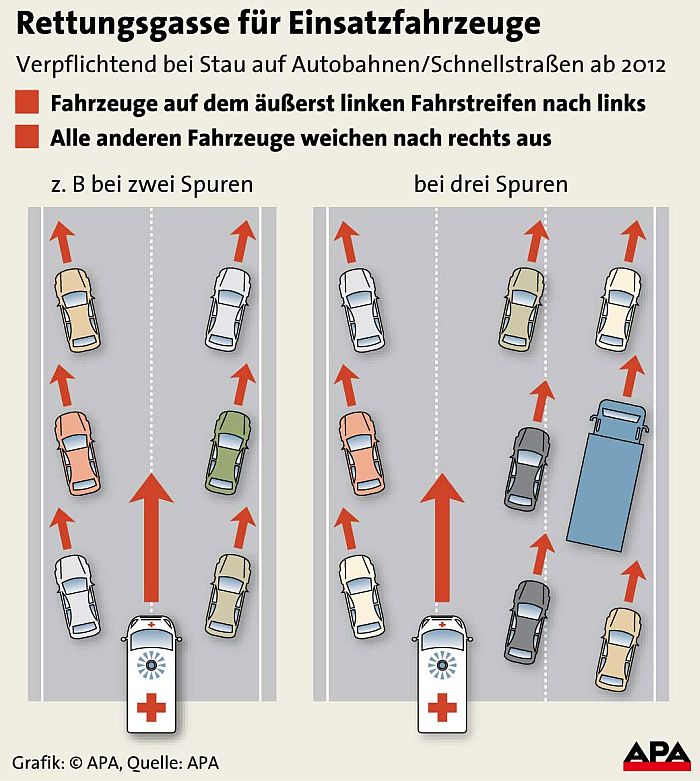 Rettungsgasse für Einsatzfahrzeuge

Verpflichtend bei Stau auf Autobahnen/Schnellstraßen ab 2012

Fahrzeuge auf dem äußerst linken Fahrstreifen nach links

Alle anderen Fahrzeuge weichen nach rechts aus

z. B bei zwei Spuren

bei drei Spuren

Grafik: © APA, Quelle: APA

APA